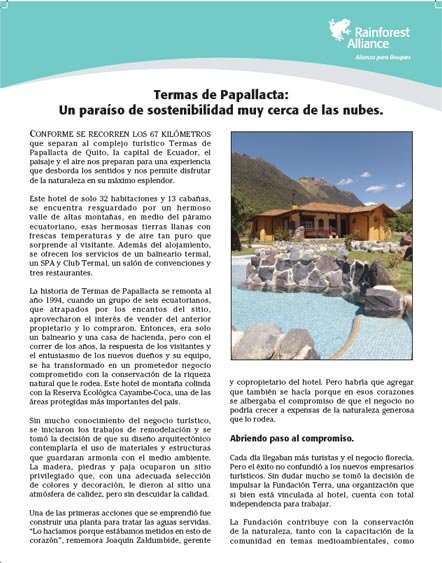 Rainforest Alliance

Alianza para Bosques

Termas de Papallacta:
Un paraíso de sostenibilidad muy cerca de las nubes.

CONFORME SE RECORREN LOS 67 KILÓMETROS que separan al complejo turístico Termas de Papallacta de Quito, la capital de Ecuador, el paisaje y el aire nos preparan para una experiencia que desborda los sentidos y nos permite disfrutar de la naturaleza en su máximo esplendor.

Este hotel de solo 32 habitaciones y 13 cabañas, se encuentra resguardado por un hermoso valle de altas montañas, en medio del páramo ecuatoriano, esas hermosas tierras llanas con frescas temperaturas y de aire tan puro que sorprende al visitante. Además del alojamiento, se ofrecen los servicios de un balneario termal, un SPA y Club Termal, un salón de convenciones y tres restaurantes.

La historia de Termas de Papallacta se remonta al año 1994, cuando un grupo de seis ecuatorianos, que atrapados por los encantos del sitio, aprovecharon el interés de vender del anterior propietario y lo compraron. Entonces, era solo un balneario y una casa de hacienda, pero con el correr de los años, la respuesta de los visitantes y el entusiasmo de los nuevos dueños y su equipo, se ha transformado en un prometedor negocio comprometido con la conservación de la riqueza natural que le rodea. Este hotel de montaña colinda con la Reserva Ecológica Cayambe-Coca, una de las áreas protegidas más importantes del país.

Sin mucho conocimiento del negocio turístico, se iniciaron los trabajos de remodelación y se tomó la decisión de que su diseño arquitectónico contemplaría el uso de materiales y estructuras que guardaran armonía con el medio ambiente. La madera, piedras y paja ocuparon un sitio privilegiado que, con una adecuada selección de colores y decoración, le dieron al sitio una atmósfera de calidez, pero sin descuidar la calidad.

Una de las primeras acciones que se emprendió fue construir una planta para tratar las aguas servidas. "Lo hacíamos porque estábamos metidos en esto de corazón", rememora Joaquín Zaldumbide, gerente y copropietario del hotel. Pero habría que agregar que también se hacía porque en esos corazones se albergaba el compromiso de que el negocio no podría crecer a expensas de la naturaleza generosa que lo rodea.

Abriendo paso al compromiso.

Cada día llegaban más turistas y el negocio florecía. Pero el éxito no confundió a los nuevos empresarios turísticos. Sin dudar mucho se tomó la decisión de impulsar la Fundación Terra, una organización que si bien está vinculada al hotel, cuenta con total independencia para trabajar.

La Fundación contribuye con la conservación de la naturaleza, tanto con la capacitación de la comunidad en temas medioambientales, como